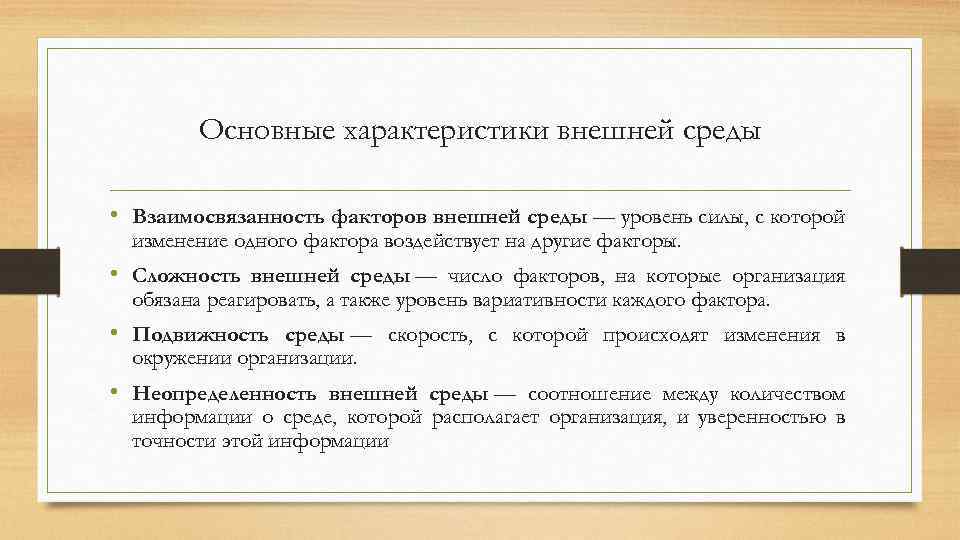 Основные характеристики внешней среды

• Взаимосвязанность факторов внешней среды — уровень силы, с которой изменение одного фактора воздействует на другие факторы.

• Сложность внешней среды — число факторов, на которые организация обязана реагировать, а также уровень вариативности каждого фактора.

• Подвижность среды — скорость, с которой происходят изменения в окружении организации.

• Неопределенность внешней среды — соотношение между количеством информации о среде, которой располагает организация, и уверенностью в точности этой информации